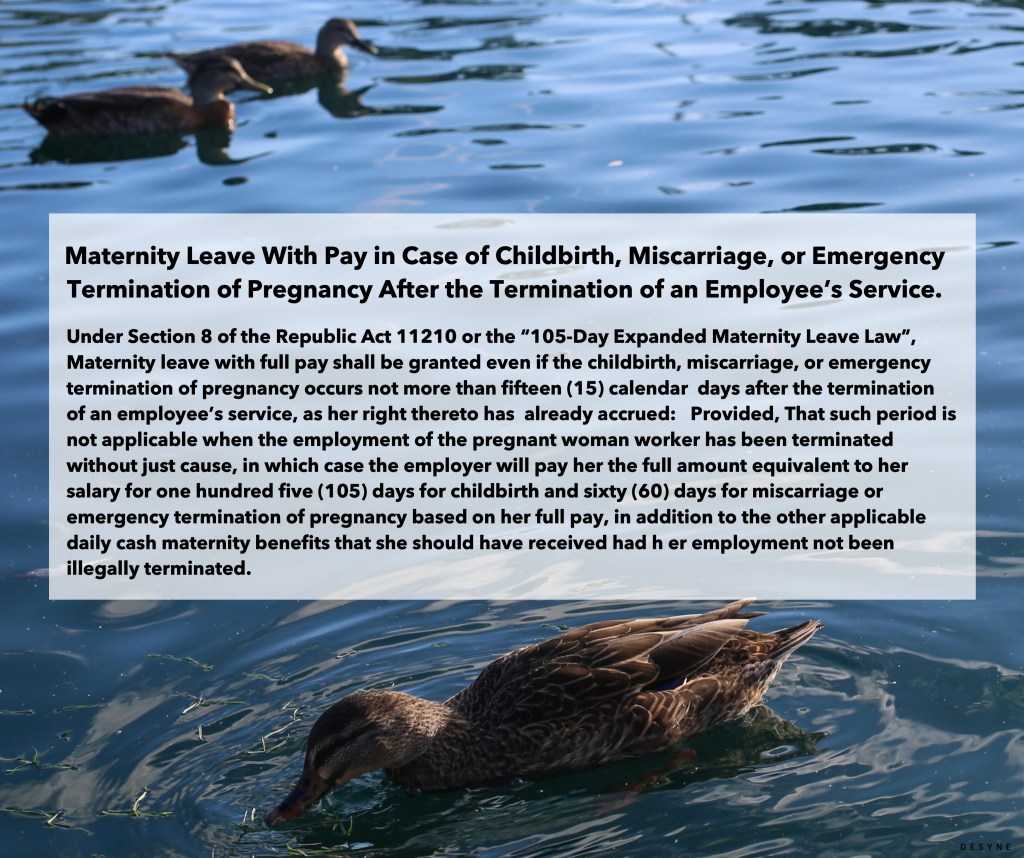 Maternity Leave With Pay in Case of Childbirth, Miscarriage, or Emergency Termination of Pregnancy After the Termination of an Employee's Service.

Under Section 8 of the Republic Act 11210 or the "105-Day Expanded Maternity Leave Law", Maternity leave with full pay shall be granted even if the childbirth, miscarriage, or emergency termination of pregnancy occurs not more than fifteen (15) calendar days after the termination of an employee's service, as her right thereto has already accrued: Provided, That such period is not applicable when the employment of the pregnant woman worker has been terminated without just cause, in which case the employer will pay her the full amount equivalent to her salary for one hundred five (105) days for childbirth and sixty (60) days for miscarriage or emergency termination of pregnancy based on her full pay, in addition to the other applicable daily cash maternity benefits that she should have received had h er employment not been illegally terminated.

DESYNE